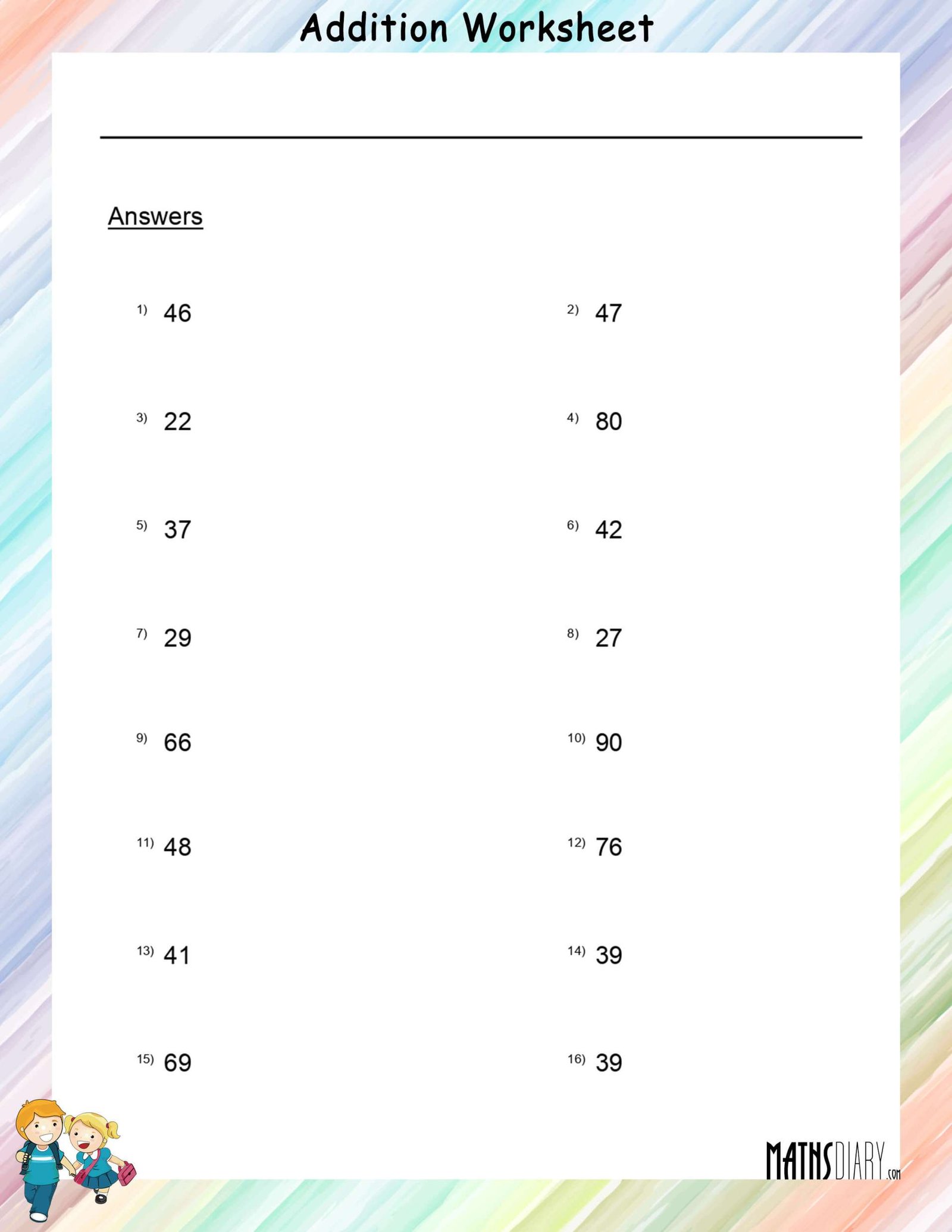 Addition Worksheet

Answers

1) 46
2) 47
3) 22
4) 80
5) 37
6) 42
7) 29
8) 27
9) 66
10) 90
11) 48
12) 76
13) 41
14) 39
15) 69
16) 39

MATHSDIARY.com